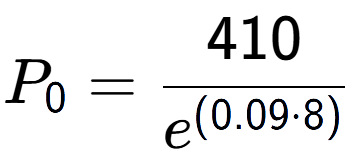 $P_0 = \frac{410}{e^{(0.09 \cdot 8)}}$